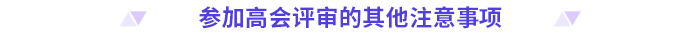 参加高会评审的其他注意事项